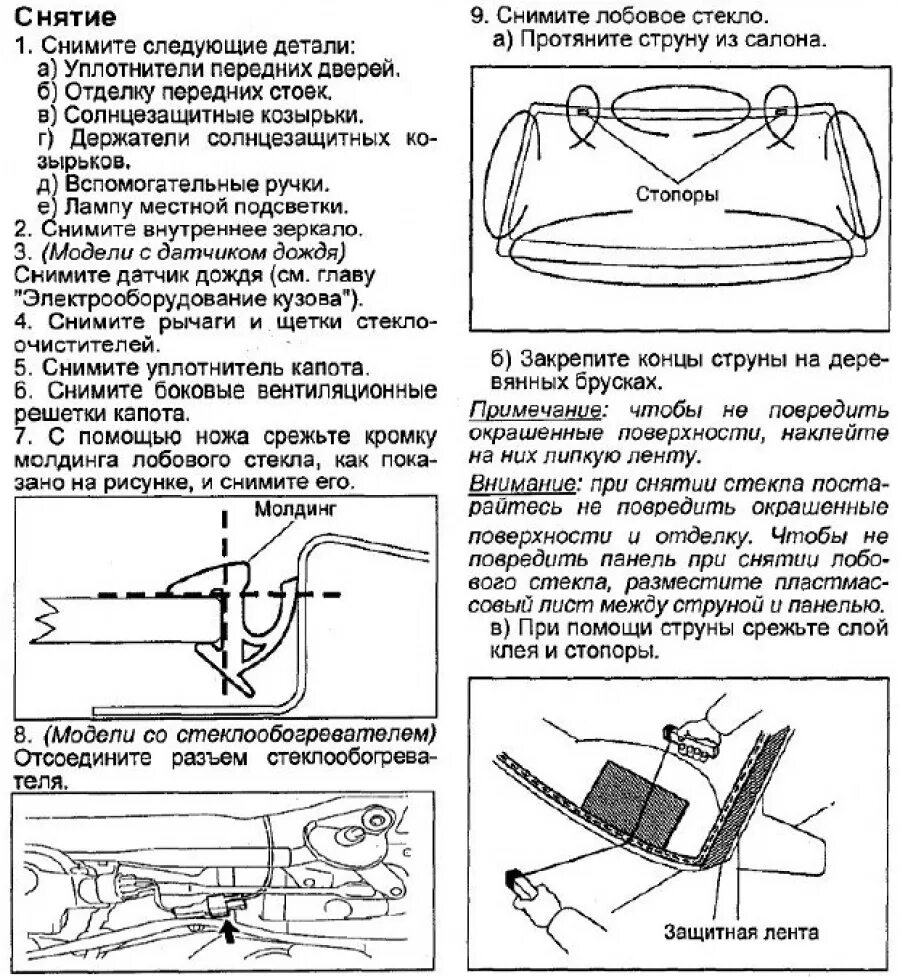 Снятие

1. Снимите следующие детали:
а) Уплотнители передних дверей.
б) Отделку передних стоек.
в) Солнцезащитные козырьки.
г) Держатели солнцезащитных козырьков.
д) Вспомогательные ручки.
е) Лампу местной подсветки.
2. Снимите внутреннее зеркало.
3. (Модели с датчиком дождя)
Снимите датчик дождя (см. главу "Электрооборудование кузова").
4. Снимите рычаги и щетки стеклоочистителей.
5. Снимите уплотнитель капота.
6. Снимите боковые вентиляционные решетки капота.
7. С помощью ножа срежьте кромку молдинга лобового стекла, как показано на рисунке, и снимите его.

Молдинг

8. (Модели со стеклообогревателем) Отсоедините разъем стеклообогревателя.

9. Снимите лобовое стекло.
а) Протяните струну из салона.

Стопоры

б) Закрепите концы струны на деревянных брусках.

Примечание: чтобы не повредить окрашенные поверхности, наклейте на них липкую ленту.

Внимание: при снятии стекла постарайтесь не повредить окрашенные поверхности и отделку. Чтобы не повредить панель при снятии лобового стекла, разместите пластмассовый лист между струной и панелью.

в) При помощи струны срежьте слой клея и стопоры.

Защитная лента